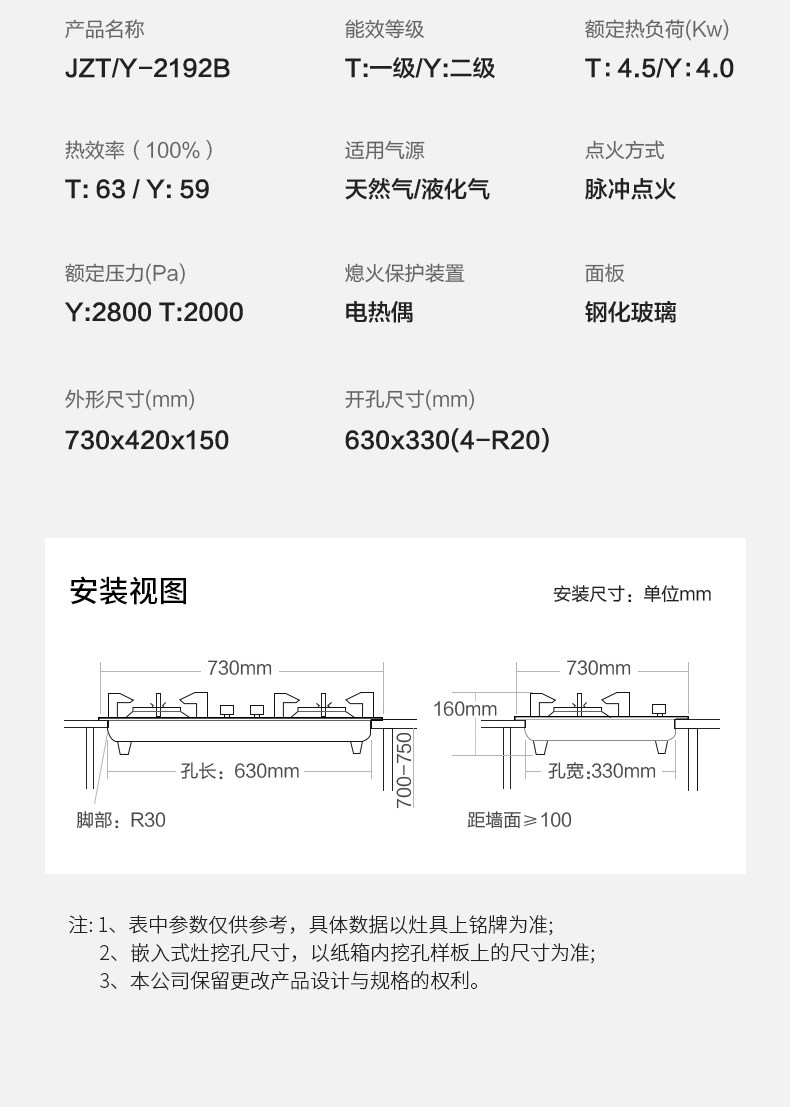 产品名称
JZT/Y-2192B

能效等级
T:一级/Y:二级

额定热负荷(Kw)
T: 4.5/Y: 4.0

热效率（100%）
T: 63 / Y: 59

适用气源
天然气/液化气

点火方式
脉冲点火

额定压力(Pa)
Y:2800 T:2000

熄火保护装置
电热偶

面板
钢化玻璃

外形尺寸(mm)
730x420x150

开孔尺寸(mm)
630x330(4-R20)

安装视图

安装尺寸：单位mm

730mm

孔长：630mm

700-750

脚部：R30

730mm

160mm

孔宽:330mm

距墙面≥100

注: 1、表中参数仅供参考，具体数据以灶具上铭牌为准;
2、嵌入式灶挖孔尺寸，以纸箱内挖孔样板上的尺寸为准;
3、本公司保留更改产品设计与规格的权利。